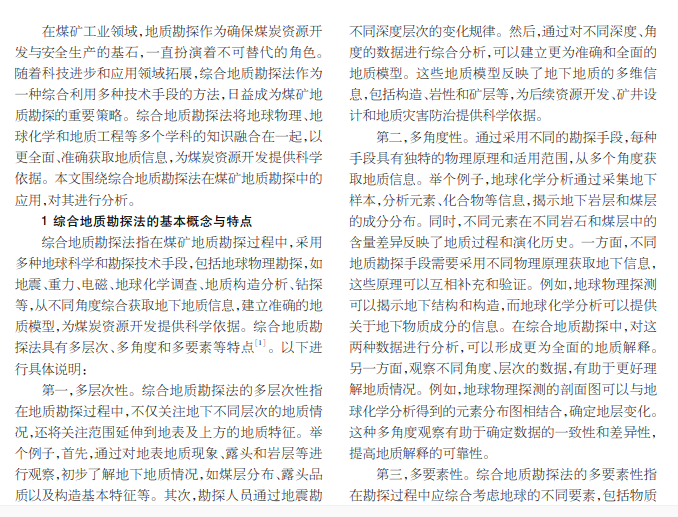 在煤矿工业领域，地质勘探作为确保煤炭资源开发与安全生产的基石，一直扮演着不可替代的角色。随着科技进步和应用领域拓展，综合地质勘探法作为一种综合利用多种技术手段的方法，日益成为煤矿地质勘探的重要策略。综合地质勘探法将地球物理、地球化学和地质工程等多个学科的知识融合在一起，以更全面、准确获取地质信息，为煤炭资源开发提供科学依据。本文围绕综合地质勘探法在煤矿地质勘探中的应用，对其进行分析。

1 综合地质勘探法的基本概念与特点

综合地质勘探法指在煤矿地质勘探过程中，采用多种地球科学和勘探技术手段，包括地球物理勘探，如地震、重力、电磁、地球化学调查、地质构造分析、钻探等，从不同角度综合获取地下地质信息，建立准确的地质模型，为煤炭资源开发提供科学依据。综合地质勘探法具有多层次、多角度和多要素等特点$^{[1]}$。以下进行具体说明：

第一，多层次性。综合地质勘探法的多层次性指在地质勘探过程中，不仅关注地下不同层次的地质情况，还将关注范围延伸到地表及上方的地质特征。举个例子，首先，通过对地表地质现象、露头和岩层等进行观察，初步了解地下地质情况，如煤层分布、露头品质以及构造基本特征等。其次，勘探人员通过地震勘

不同深度层次的变化规律。然后，通过对不同深度、角度的数据进行综合分析，可以建立更为准确和全面的地质模型。这些地质模型反映了地下地质的多维信息，包括构造、岩性和矿层等，为后续资源开发、矿井设计和地质灾害防治提供科学依据。

第二，多角度性。通过采用不同的勘探手段，每种手段具有独特的物理原理和适用范围，从多个角度获取地质信息。举个例子，地球化学分析通过采集地下样本，分析元素、化合物等信息，揭示地下岩层和煤层的成分分布。同时，不同元素在不同岩石和煤层中的含量差异反映了地质过程和演化历史。一方面，不同地质勘探手段需要采用不同物理原理获取地下信息，这些原理可以互相补充和验证。例如，地球物理探测可以揭示地下结构和构造，而地球化学分析可以提供关于地下物质成分的信息。在综合地质勘探中，对这两种数据进行分析，可以形成更为全面的地质解释。另一方面，观察不同角度、层次的数据，有助于更好理解地质情况。例如，地球物理探测的剖面图可以与地球化学分析得到的元素分布图相结合，确定地层变化。这种多角度观察有助于确定数据的一致性和差异性，提高地质解释的可靠性。

第三，多要素性。综合地质勘探法的多要素性指在勘探过程中应综合考虑地球的不同要素，包括物质